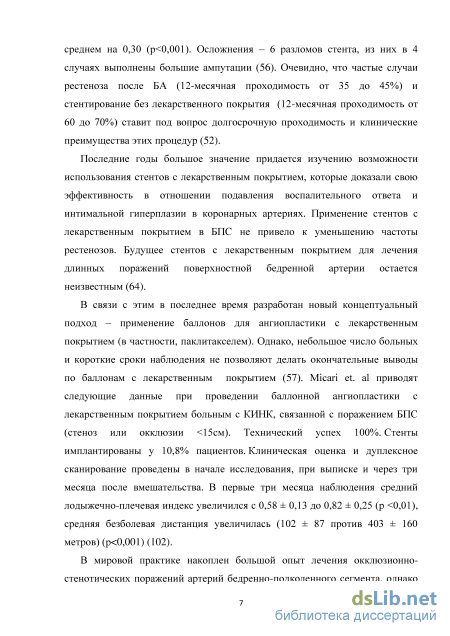 среднем на 0,30 (p<0,001). Осложнения – 6 разломов стента, из них в 4 случаях выполнены большие ампутации (56). Очевидно, что частые случаи рестеноза после БА (12-месячная проходимость от 35 до 45%) и стентирование без лекарственного покрытия (12-месячная проходимость от 60 до 70%) ставит под вопрос долгосрочную проходимость и клинические преимущества этих процедур (52).

Последние годы большое значение придается изучению возможности использования стентов с лекарственным покрытием, которые доказали свою эффективность в отношении подавления воспалительного ответа и интимальной гиперплазии в коронарных артериях. Применение стентов с лекарственным покрытием в БПС не привело к уменьшению частоты рестенозов. Будущее стентов с лекарственным покрытием для лечения длинных поражений поверхностной бедренной артерии остается неизвестным (64).

В связи с этим в последнее время разработан новый концептуальный подход – применение баллонов для ангиопластики с лекарственным покрытием (в частности, паклитакселем). Однако, небольшое число больных и короткие сроки наблюдения не позволяют делать окончательные выводы по баллонам с лекарственным покрытием (57). Micari et. al приводят следующие данные при проведении баллонной ангиопластики с лекарственным покрытием больным с КИНК, связанной с поражением БПС (стеноз или окклюзии <15см). Технический успех 100%. Стенты имплантированы у 10,8% пациентов. Клиническая оценка и дуплексное сканирование проведены в начале исследования, при выписке и через три месяца после вмешательства. В первые три месяца наблюдения средний лодыжечно-плечевая индекс увеличился с 0,58 ± 0,13 до 0,82 ± 0,25 (p <0,01), средняя безболевая дистанция увеличилась (102 ± 87 против 403 ± 160 метров) (p<0,001) (102).

В мировой практике накоплен большой опыт лечения окклюзионно-стенотических поражений артерий бедренно-подколенного сегмента, однако

7

dsLib.net
библиотека диссертаций